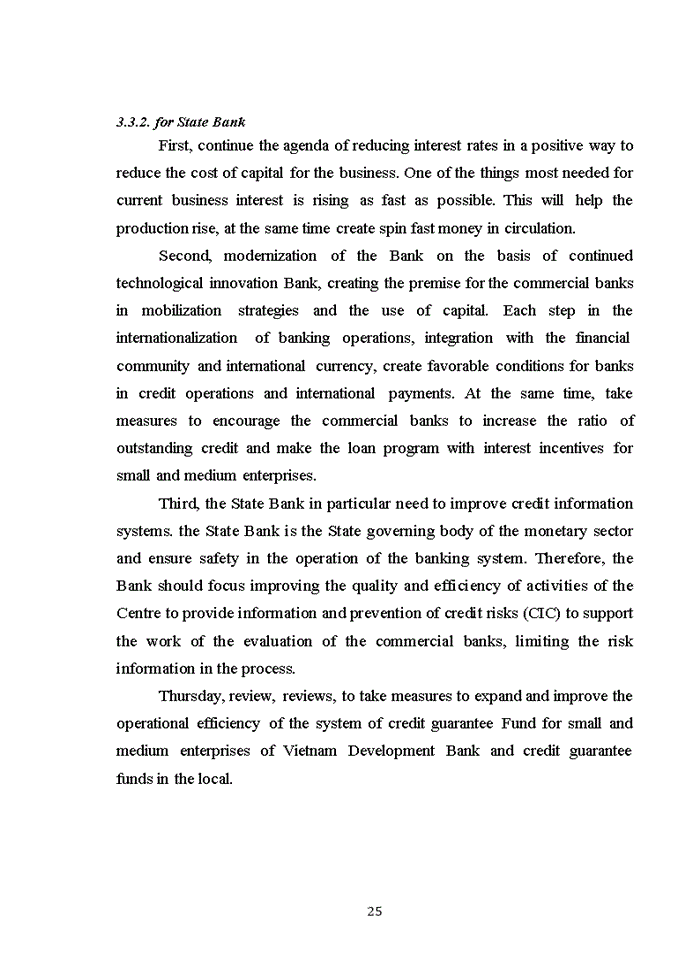 3.3.2. for State Bank

First, continue the agenda of reducing interest rates in a positive way to reduce the cost of capital for the business. One of the things most needed for current business interest is rising as fast as possible. This will help the production rise, at the same time create spin fast money in circulation.

Second, modernization of the Bank on the basis of continued technological innovation Bank, creating the premise for the commercial banks in mobilization strategies and the use of capital. Each step in the internationalization of banking operations, integration with the financial community and international currency, create favorable conditions for banks in credit operations and international payments. At the same time, take measures to encourage the commercial banks to increase the ratio of outstanding credit and make the loan program with interest incentives for small and medium enterprises.

Third, the State Bank in particular need to improve credit information systems. the State Bank is the State governing body of the monetary sector and ensure safety in the operation of the banking system. Therefore, the Bank should focus improving the quality and efficiency of activities of the Centre to provide information and prevention of credit risks (CIC) to support the work of the evaluation of the commercial banks, limiting the risk information in the process.

Thursday, review, reviews, to take measures to expand and improve the operational efficiency of the system of credit guarantee Fund for small and medium enterprises of Vietnam Development Bank and credit guarantee funds in the local.

25